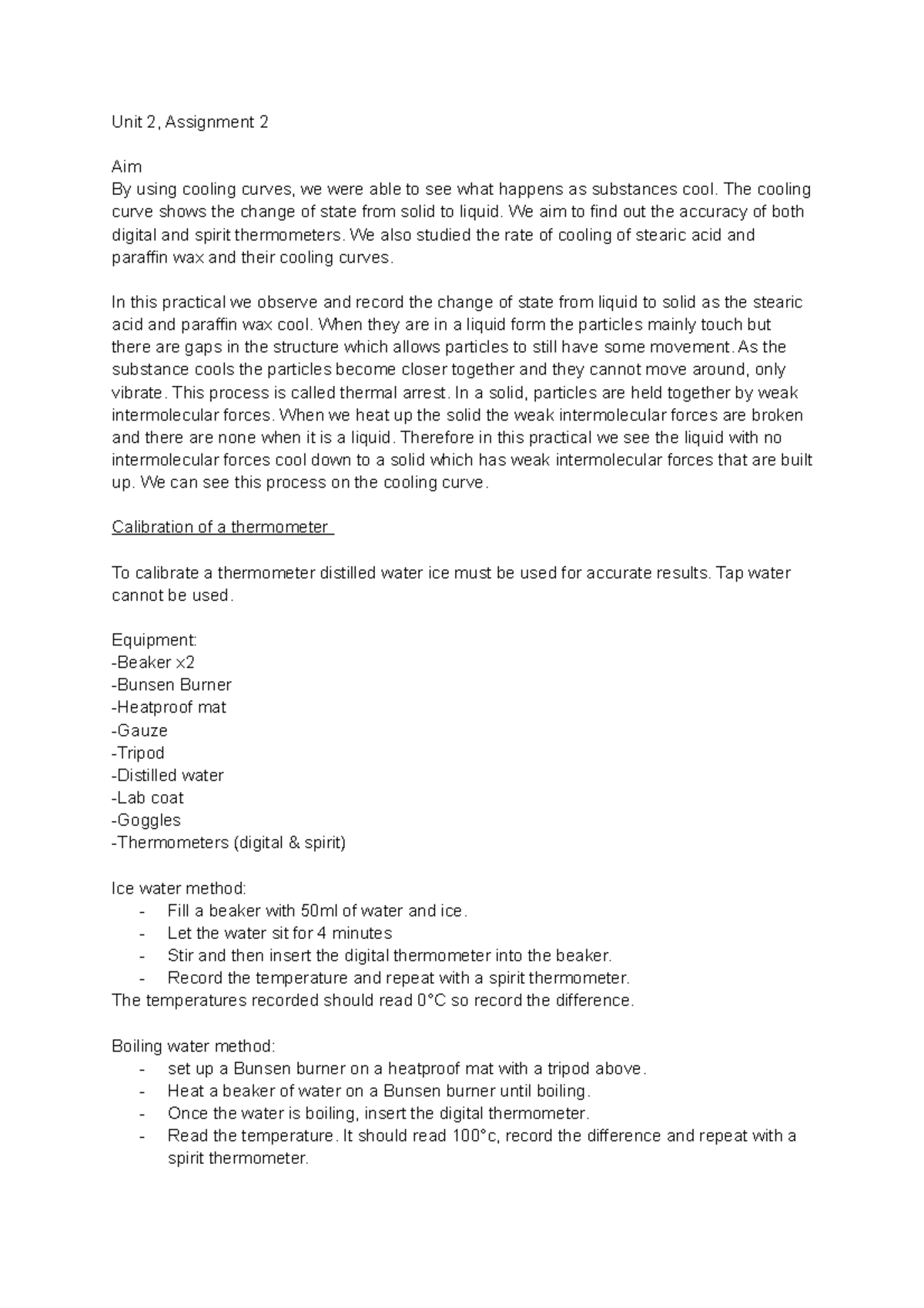 Unit 2, Assignment 2

Aim
By using cooling curves, we were able to see what happens as substances cool. The cooling curve shows the change of state from solid to liquid. We aim to find out the accuracy of both digital and spirit thermometers. We also studied the rate of cooling of stearic acid and paraffin wax and their cooling curves.

In this practical we observe and record the change of state from liquid to solid as the stearic acid and paraffin wax cool. When they are in a liquid form the particles mainly touch but there are gaps in the structure which allows particles to still have some movement. As the substance cools the particles become closer together and they cannot move around, only vibrate. This process is called thermal arrest. In a solid, particles are held together by weak intermolecular forces. When we heat up the solid the weak intermolecular forces are broken and there are none when it is a liquid. Therefore in this practical we see the liquid with no intermolecular forces cool down to a solid which has weak intermolecular forces that are built up. We can see this process on the cooling curve.

Calibration of a thermometer

To calibrate a thermometer distilled water ice must be used for accurate results. Tap water cannot be used.

Equipment:
-Beaker x2
-Bunsen Burner
-Heatproof mat
-Gauze
-Tripod
-Distilled water
-Lab coat
-Goggles
-Thermometers (digital & spirit)

Ice water method:
- Fill a beaker with 50ml of water and ice.
- Let the water sit for 4 minutes
- Stir and then insert the digital thermometer into the beaker.
- Record the temperature and repeat with a spirit thermometer.
The temperatures recorded should read 0°C so record the difference.

Boiling water method:
- set up a Bunsen burner on a heatproof mat with a tripod above.
- Heat a beaker of water on a Bunsen burner until boiling.
- Once the water is boiling, insert the digital thermometer.
- Read the temperature. It should read 100°c, record the difference and repeat with a spirit thermometer.